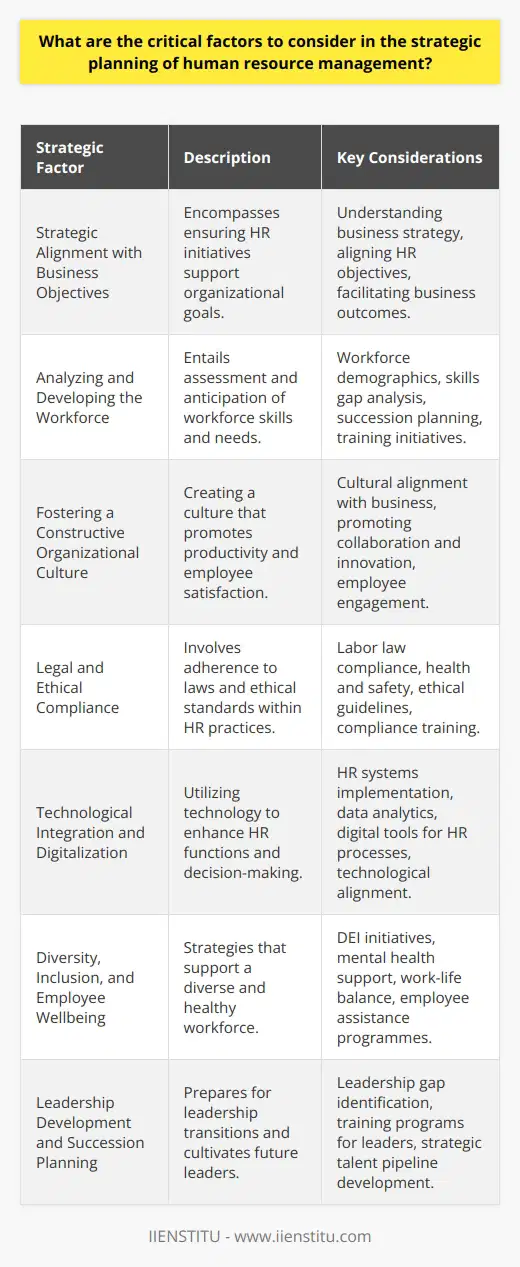 What are the critical factors to consider in the strategic planning of human resource management?

| Strategic Factor | Description | Key Considerations |
|---|---|---|
| Strategic Alignment with Business Objectives | Encompasses ensuring HR initiatives support organizational goals. | Understanding business strategy, aligning HR objectives, facilitating business outcomes. |
| Analyzing and Developing the Workforce | Entails assessment and anticipation of workforce skills and needs. | Workforce demographics, skills gap analysis, succession planning, training initiatives. |
| Fostering a Constructive Organizational Culture | Creating a culture that promotes productivity and employee satisfaction. | Cultural alignment with business, promoting collaboration and innovation, employee engagement. |
| Legal and Ethical Compliance | Involves adherence to laws and ethical standards within HR practices. | Labor law compliance, health and safety, ethical guidelines, compliance training. |
| Technological Integration and Digitalization | Utilizing technology to enhance HR functions and decision-making. | HR systems implementation, data analytics, digital tools for HR processes, technological alignment. |
| Diversity, Inclusion, and Employee Wellbeing | Strategies that support a diverse and healthy workforce. | DEI initiatives, mental health support, work-life balance, employee assistance programmes. |
| Leadership Development and Succession Planning | Prepares for leadership transitions and cultivates future leaders. | Leadership gap identification, training programs for leaders, strategic talent pipeline development. |

IIENSTITU - www.iienstitu.com